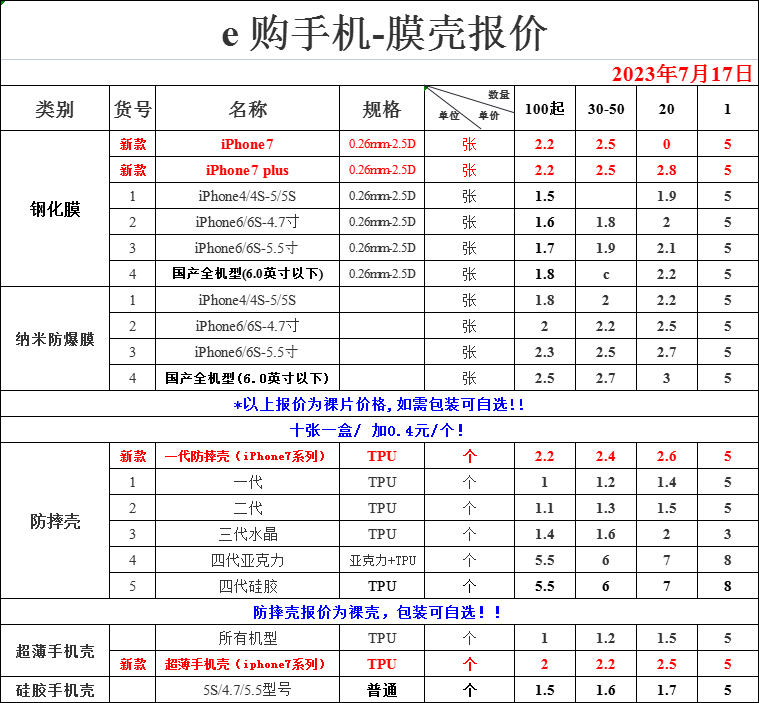 e 购手机-膜壳报价

2023年7月17日

| 类别 | 货号 | 名称 | 规格 | 数量 单位 单价 | 100起 | 30-50 | 20 | 1 |
|---|---|---|---|---|---|---|---|---|
| 钢化膜 | 新款 | iPhone7 | 0.26mm-2.5D | 张 | 2.2 | 2.5 | 0 | 5 |
| | 新款 | iPhone7 plus | 0.26mm-2.5D | 张 | 2.2 | 2.5 | 2.8 | 5 |
| | 1 | iPhone4/4S-5/5S | 0.26mm-2.5D | 张 | 1.5 | | 1.9 | 5 |
| | 2 | iPhone6/6S-4.7寸 | 0.26mm-2.5D | 张 | 1.6 | 1.8 | 2 | 5 |
| | 3 | iPhone6/6S-5.5寸 | 0.26mm-2.5D | 张 | 1.7 | 1.9 | 2.1 | 5 |
| | 4 | 国产全机型(6.0英寸以下) | 0.26mm-2.5D | 张 | 1.8 | c | 2.2 | 5 |
| 纳米防爆膜 | 1 | iPhone4/4S-5/5S | | 张 | 1.8 | 2 | 2.2 | 5 |
| | 2 | iPhone6/6S-4.7寸 | | 张 | 2 | 2.2 | 2.5 | 5 |
| | 3 | iPhone6/6S-5.5寸 | | 张 | 2.3 | 2.5 | 2.7 | 5 |
| | 4 | 国产全机型(6.0英寸以下) | | 张 | 2.5 | 2.7 | 3 | 5 |
| *以上报价为裸片价格,如需包装可自选!! | | | | | | | | |
| 十张一盒/ 加0.4元/个! | | | | | | | | |
| 防摔壳 | 新款 | 一代防摔壳（iPhone7系列） | TPU | 个 | 2.2 | 2.4 | 2.6 | 5 |
| | 1 | 一代 | TPU | 个 | 1 | 1.2 | 1.4 | 5 |
| | 2 | 二代 | TPU | 个 | 1.1 | 1.3 | 1.5 | 5 |
| | 3 | 三代水晶 | TPU | 个 | 1.4 | 1.6 | 2 | 3 |
| | 4 | 四代亚克力 | 亚克力+TPU | 个 | 5.5 | 6 | 7 | 8 |
| | 5 | 四代硅胶 | TPU | 个 | 5.5 | 6 | 7 | 8 |
| 防摔壳报价为裸壳，包装可自选！！ | | | | | | | | |
| 超薄手机壳 | | 所有机型 | TPU | 个 | 1 | 1.2 | 1.5 | 5 |
| | 新款 | 超薄手机壳（iphone7系列） | TPU | 个 | 2 | 2.2 | 2.5 | 5 |
| 硅胶手机壳 | | 5S/4.7/5.5型号 | 普通 | 个 | 1.5 | 1.6 | 1.7 | 5 |